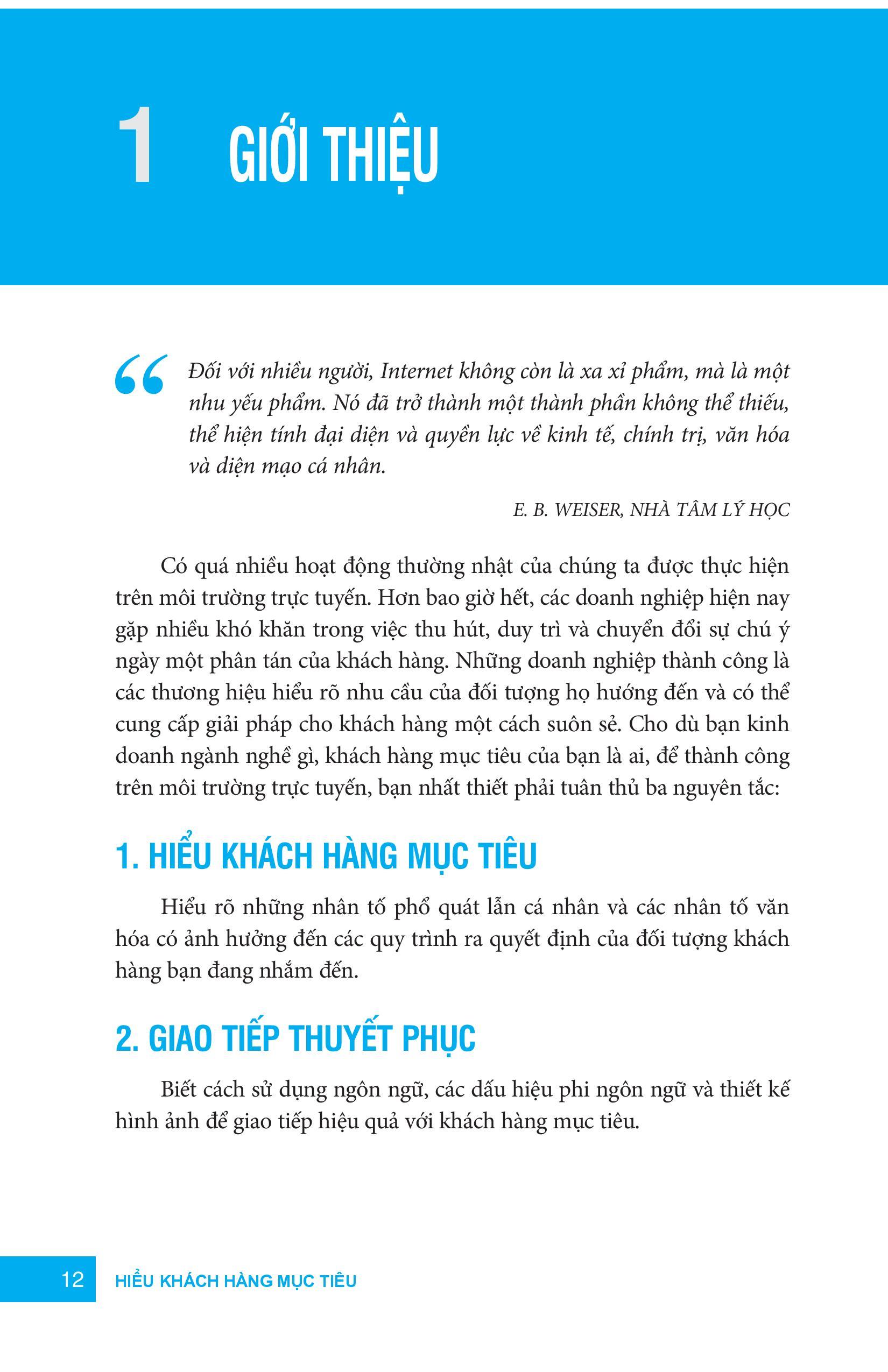 1 GIỚI THIỆU

“Đối với nhiều người, Internet không còn là xa xỉ phẩm, mà là một nhu yếu phẩm. Nó đã trở thành một thành phần không thể thiếu, thể hiện tính đại diện và quyền lực về kinh tế, chính trị, văn hóa và diện mạo cá nhân.

E. B. WEISER, NHÀ TÂM LÝ HỌC

Có quá nhiều hoạt động thường nhật của chúng ta được thực hiện trên môi trường trực tuyến. Hơn bao giờ hết, các doanh nghiệp hiện nay gặp nhiều khó khăn trong việc thu hút, duy trì và chuyển đổi sự chú ý ngày một phân tán của khách hàng. Những doanh nghiệp thành công là các thương hiệu hiểu rõ nhu cầu của đối tượng họ hướng đến và có thể cung cấp giải pháp cho khách hàng một cách suôn sẻ. Cho dù bạn kinh doanh ngành nghề gì, khách hàng mục tiêu của bạn là ai, để thành công trên môi trường trực tuyến, bạn nhất thiết phải tuân thủ ba nguyên tắc:

1. HIỂU KHÁCH HÀNG MỤC TIÊU

Hiểu rõ những nhân tố phổ quát lẫn cá nhân và các nhân tố văn hóa có ảnh hưởng đến các quy trình ra quyết định của đối tượng khách hàng bạn đang nhắm đến.

2. GIAO TIẾP THUYẾT PHỤC

Biết cách sử dụng ngôn ngữ, các dấu hiệu phi ngôn ngữ và thiết kế hình ảnh để giao tiếp hiệu quả với khách hàng mục tiêu.

12 HIỂU KHÁCH HÀNG MỤC TIÊU